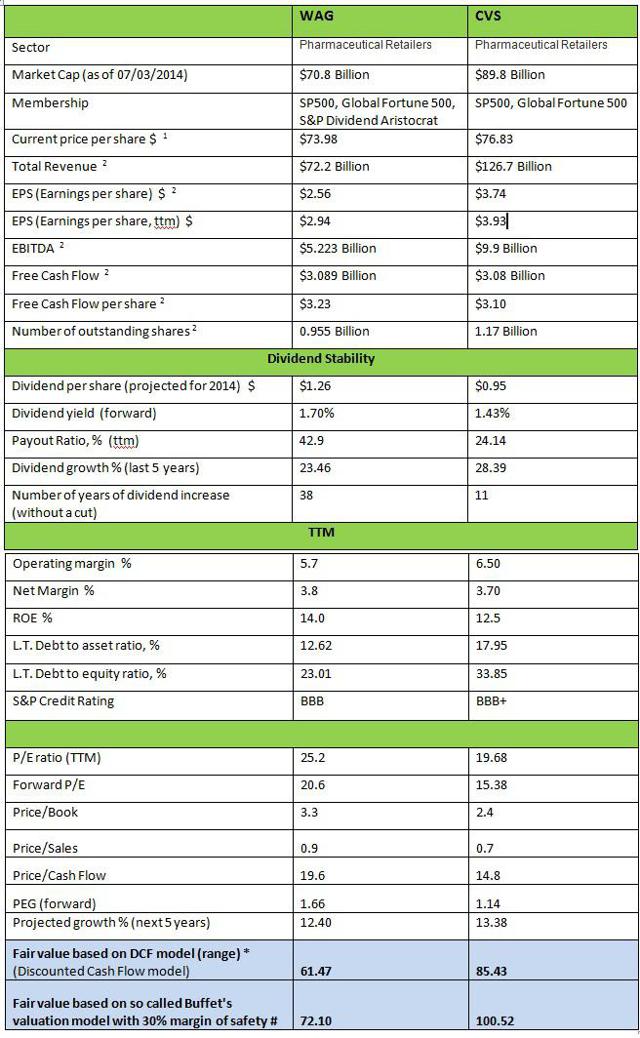 | | WAG | CVS |
|---|---|---|
| Sector | Pharmaceutical Retailers | Pharmaceutical Retailers |
| Market Cap (as of 07/03/2014) | \$70.8 Billion | \$89.8 Billion |
| Membership | SP500, Global Fortune 500, S&P Dividend Aristocrat | SP500, Global Fortune 500 |
| Current price per share \$ $^1$ | \$73.98 | \$76.83 |
| Total Revenue $^2$ | \$72.2 Billion | \$126.7 Billion |
| EPS (Earnings per share) \$ $^2$ | \$2.56 | \$3.74 |
| EPS (Earnings per share, ttm) \$ | \$2.94 | \$3.93 |
| EBITDA $^2$ | \$5.223 Billion | \$9.9 Billion |
| Free Cash Flow $^2$ | \$3.089 Billion | \$3.08 Billion |
| Free Cash Flow per share $^2$ | \$3.23 | \$3.10 |
| Number of outstanding shares $^2$ | 0.955 Billion | 1.17 Billion |
| Dividend Stability | | |
| Dividend per share (projected for 2014) \$ | \$1.26 | \$0.95 |
| Dividend yield (forward) | 1.70% | 1.43% |
| Payout Ratio, % (ttm) | 42.9 | 24.14 |
| Dividend growth % (last 5 years) | 23.46 | 28.39 |
| Number of years of dividend increase (without a cut) | 38 | 11 |
| TTM | | |
| Operating margin % | 5.7 | 6.50 |
| Net Margin % | 3.8 | 3.70 |
| ROE % | 14.0 | 12.5 |
| L.T. Debt to asset ratio, % | 12.62 | 17.95 |
| L.T. Debt to equity ratio, % | 23.01 | 33.85 |
| S&P Credit Rating | BBB | BBB+ |
| | | |
| P/E ratio (TTM) | 25.2 | 19.68 |
| Forward P/E | 20.6 | 15.38 |
| Price/Book | 3.3 | 2.4 |
| Price/Sales | 0.9 | 0.7 |
| Price/Cash Flow | 19.6 | 14.8 |
| PEG (forward) | 1.66 | 1.14 |
| Projected growth % (next 5 years) | 12.40 | 13.38 |
| Fair value based on DCF model (range) * (Discounted Cash Flow model) | 61.47 | 85.43 |
| Fair value based on so called Buffet's valuation model with 30% margin of safety # | 72.10 | 100.52 |